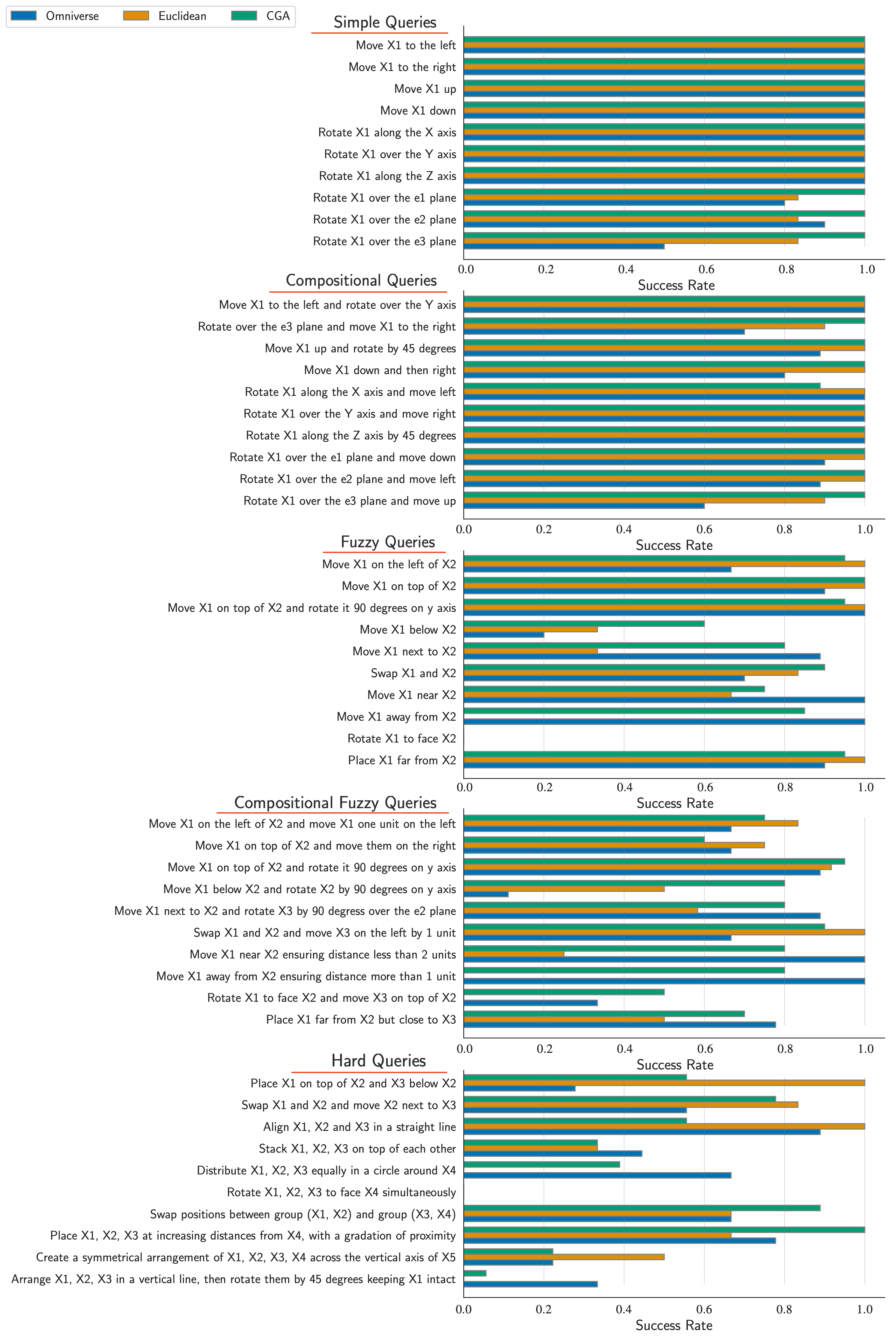 Omniverse Euclidean CGA

Simple Queries

Move X1 to the left
Move X1 to the right
Move X1 up
Move X1 down
Rotate X1 along the X axis
Rotate X1 over the Y axis
Rotate X1 along the Z axis
Rotate X1 over the e1 plane
Rotate X1 over the e2 plane
Rotate X1 over the e3 plane

0.0 0.2 0.4 0.6 0.8 1.0
Success Rate

Compositional Queries

Move X1 to the left and rotate over the Y axis
Rotate over the e3 plane and move X1 to the right
Move X1 up and rotate by 45 degrees
Move X1 down and then right
Rotate X1 along the X axis and move left
Rotate X1 over the Y axis and move right
Rotate X1 along the Z axis by 45 degrees
Rotate X1 over the e1 plane and move down
Rotate X1 over the e2 plane and move left
Rotate X1 over the e3 plane and move up

0.0 0.2 0.4 0.6 0.8 1.0
Success Rate

Fuzzy Queries

Move X1 on the left of X2
Move X1 on top of X2
Move X1 on top of X2 and rotate it 90 degrees on y axis
Move X1 below X2
Move X1 next to X2
Swap X1 and X2
Move X1 near X2
Move X1 away from X2
Rotate X1 to face X2
Place X1 far from X2

0.0 0.2 0.4 0.6 0.8 1.0
Success Rate

Compositional Fuzzy Queries

Move X1 on the left of X2 and move X1 one unit on the left
Move X1 on top of X2 and move them on the right
Move X1 on top of X2 and rotate it 90 degrees on y axis
Move X1 below X2 and rotate X2 by 90 degrees on y axis
Move X1 next to X2 and rotate X3 by 90 degress over the e2 plane
Swap X1 and X2 and move X3 on the left by 1 unit
Move X1 near X2 ensuring distance less than 2 units
Move X1 away from X2 ensuring distance more than 1 unit
Rotate X1 to face X2 and move X3 on top of X2
Place X1 far from X2 but close to X3

0.0 0.2 0.4 0.6 0.8 1.0
Success Rate

Hard Queries

Place X1 on top of X2 and X3 below X2
Swap X1 and X2 and move X2 next to X3
Align X1, X2 and X3 in a straight line
Stack X1, X2, X3 on top of each other
Distribute X1, X2, X3 equally in a circle around X4
Rotate X1, X2, X3 to face X4 simultaneously
Swap positions between group (X1, X2) and group (X3, X4)
Place X1, X2, X3 at increasing distances from X4, with a gradation of proximity
Create a symmetrical arrangement of X1, X2, X3, X4 across the vertical axis of X5
Arrange X1, X2, X3 in a vertical line, then rotate them by 45 degrees keeping X1 intact

0.0 0.2 0.4 0.6 0.8 1.0
Success Rate